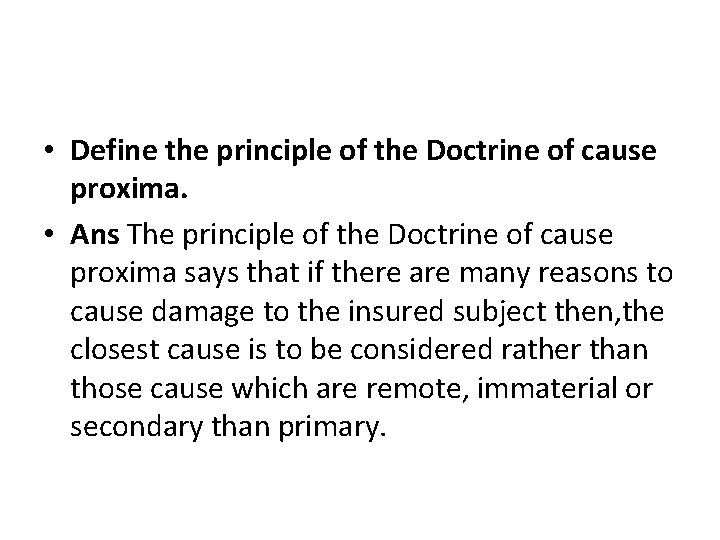 • Define the principle of the Doctrine of cause proxima.

• Ans The principle of the Doctrine of cause proxima says that if there are many reasons to cause damage to the insured subject then,the closest cause is to be considered rather than those cause which are remote, immaterial or secondary than primary.